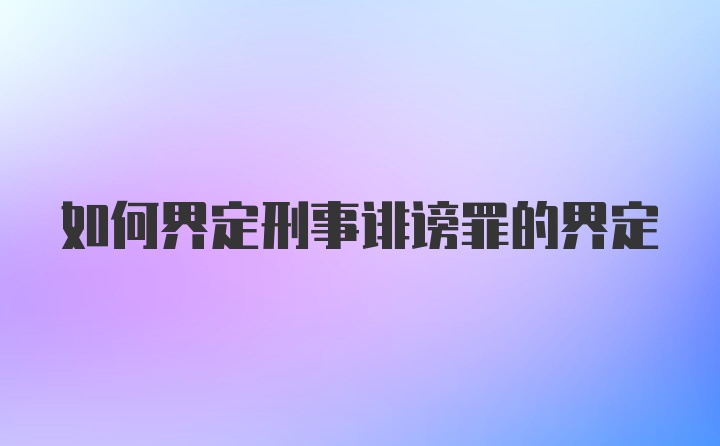 如何界定刑事诽谤罪的界定